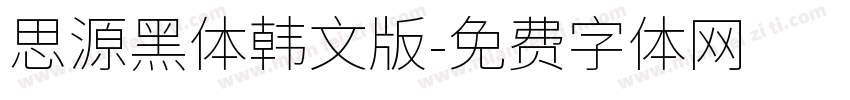 思源黑体韩文版-免费字体网